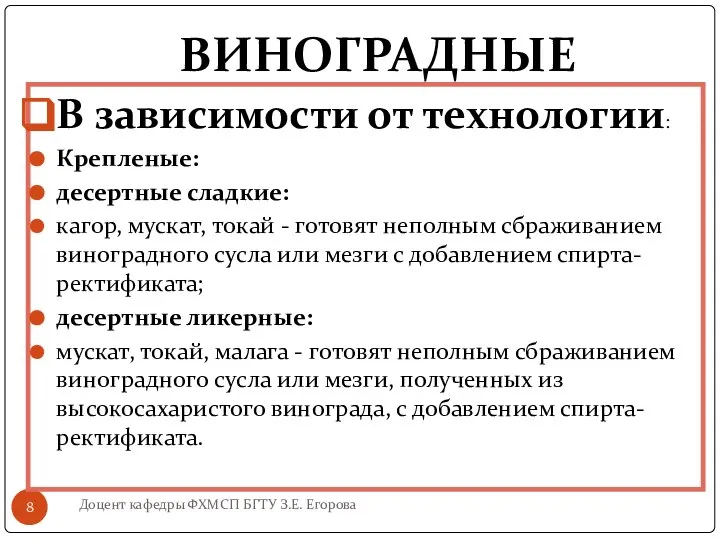 ВИНОГРАДНЫЕ

В зависимости от технологии:

Крепленые:

десертные сладкие:

кагор, мускат, токай - готовят неполным сбраживанием виноградного сусла или мезги с добавлением спирта-ректификата;

десертные ликерные:

мускат, токай, малага - готовят неполным сбраживанием виноградного сусла или мезги, полученных из высокосахаристого винограда, с добавлением спирта-ректификата.

8

Доцент кафедры ФХМСП БГТУ З.Е. Егорова